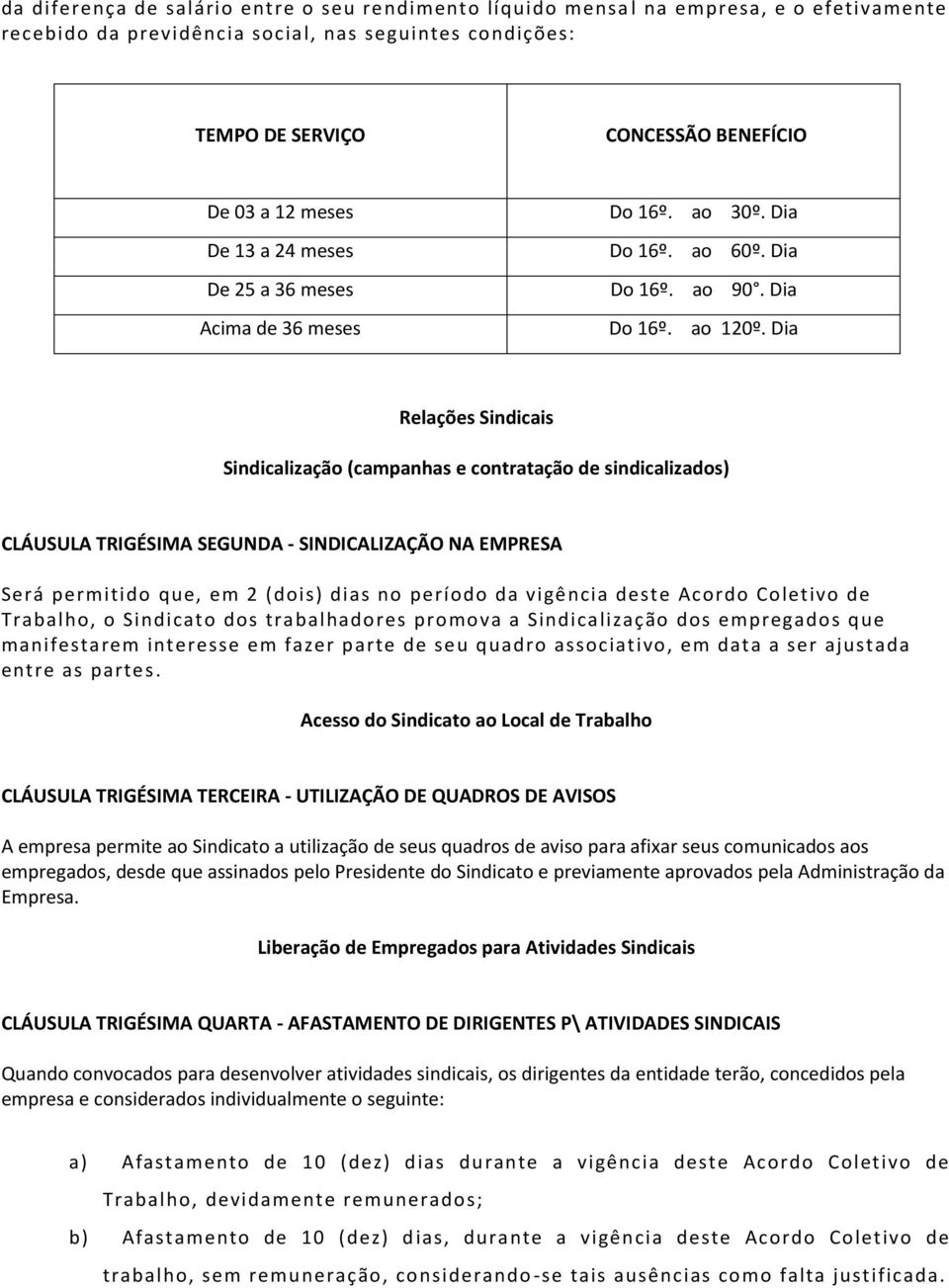 da diferença de salário entre o seu rendimento líquido mensal na empresa, e o efetivamente recebido da previdência social, nas seguintes condições:

| TEMPO DE SERVIÇO | CONCESSÃO BENEFÍCIO |
|---|---|
| De 03 a 12 meses | Do 16º. ao 30º. Dia |
| De 13 a 24 meses | Do 16º. ao 60º. Dia |
| De 25 a 36 meses | Do 16º. ao 90°. Dia |
| Acima de 36 meses | Do 16º. ao 120º. Dia |

Relações Sindicais

Sindicalização (campanhas e contratação de sindicalizados)

CLÁUSULA TRIGÉSIMA SEGUNDA - SINDICALIZAÇÃO NA EMPRESA

Será permitido que, em 2 (dois) dias no período da vigência deste Acordo Coletivo de Trabalho, o Sindicato dos trabalhadores promova a Sindicalização dos empregados que manifestarem interesse em fazer parte de seu quadro associativo, em data a ser ajustada entre as partes.

Acesso do Sindicato ao Local de Trabalho

CLÁUSULA TRIGÉSIMA TERCEIRA - UTILIZAÇÃO DE QUADROS DE AVISOS

A empresa permite ao Sindicato a utilização de seus quadros de aviso para afixar seus comunicados aos empregados, desde que assinados pelo Presidente do Sindicato e previamente aprovados pela Administração da Empresa.

Liberação de Empregados para Atividades Sindicais

CLÁUSULA TRIGÉSIMA QUARTA - AFASTAMENTO DE DIRIGENTES P\ ATIVIDADES SINDICAIS

Quando convocados para desenvolver atividades sindicais, os dirigentes da entidade terão, concedidos pela empresa e considerados individualmente o seguinte:

a) Afastamento de 10 (dez) dias durante a vigência deste Acordo Coletivo de Trabalho, devidamente remunerados;

b) Afastamento de 10 (dez) dias, durante a vigência deste Acordo Coletivo de trabalho, sem remuneração, considerando-se tais ausências como falta justificada.